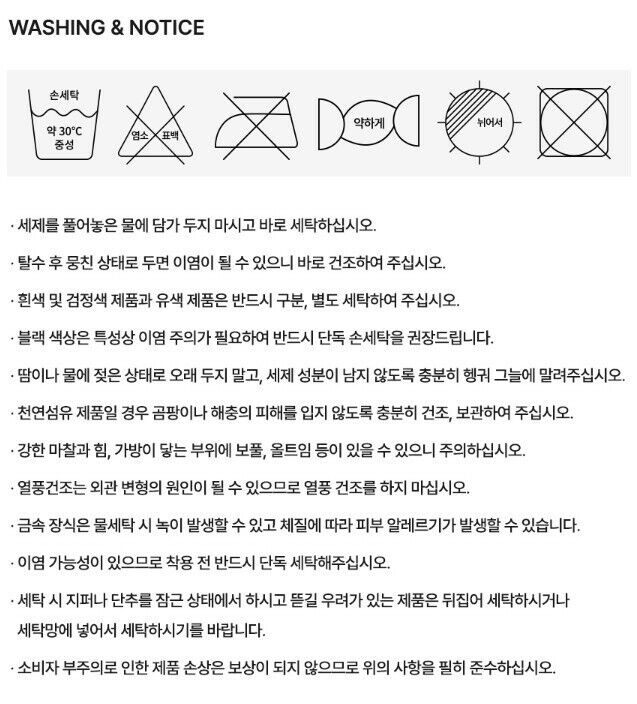 WASHING & NOTICE

손세탁
약 30°C
중성

염소 표백

약하게

뉘어서

· 세제를 풀어놓은 물에 담가 두지 마시고 바로 세탁하십시오.

· 탈수 후 뭉친 상태로 두면 이염이 될 수 있으니 바로 건조하여 주십시오.

· 흰색 및 검정색 제품과 유색 제품은 반드시 구분, 별도 세탁하여 주십시오.

· 블랙 색상은 특성상 이염 주의가 필요하여 반드시 단독 손세탁을 권장드립니다.

· 땀이나 물에 젖은 상태로 오래 두지 말고, 세제 성분이 남지 않도록 충분히 헹궈 그늘에 말려주십시오.

· 천연섬유 제품일 경우 곰팡이나 해충의 피해를 입지 않도록 충분히 건조, 보관하여 주십시오.

· 강한 마찰과 힘, 가방이 닿는 부위에 보풀, 올트임 등이 있을 수 있으니 주의하십시오.

· 열풍건조는 외관 변형의 원인이 될 수 있으므로 열풍 건조를 하지 마십시오.

· 금속 장식은 물세탁 시 녹이 발생할 수 있고 체질에 따라 피부 알레르기가 발생할 수 있습니다.

· 이염 가능성이 있으므로 착용 전 반드시 단독 세탁해주십시오.

· 세탁 시 지퍼나 단추를 잠근 상태에서 하시고 뜯길 우려가 있는 제품은 뒤집어 세탁하시거나 세탁망에 넣어서 세탁하시기를 바랍니다.

· 소비자 부주의로 인한 제품 손상은 보상이 되지 않으므로 위의 사항을 필히 준수하십시오.